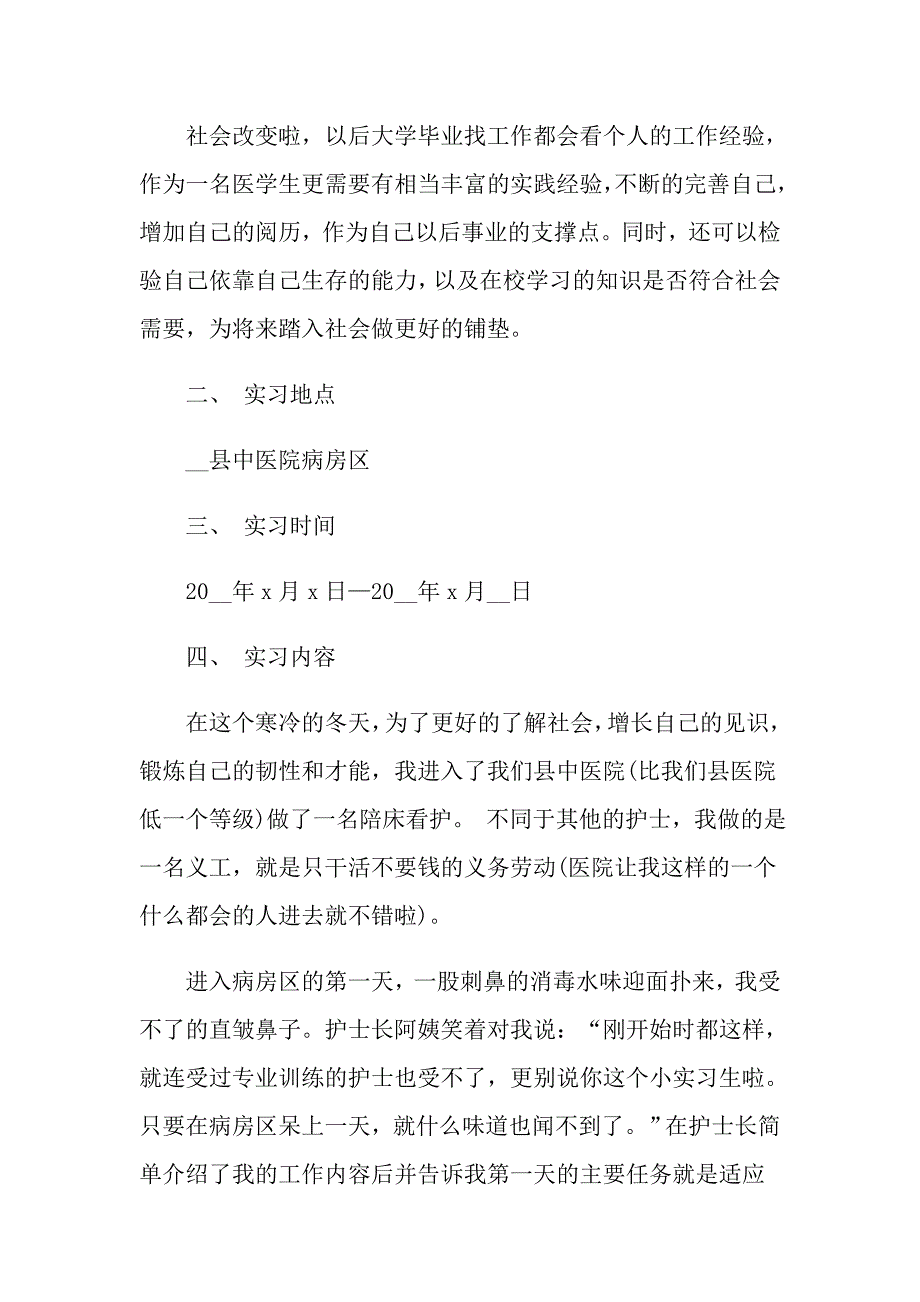 社会改变啦，以后大学毕业找工作都会看个人的工作经验，作为一名医学生更需要有相当丰富的实践经验，不断的完善自己，增加自己的阅历，作为自己以后事业的支撑点。同时，还可以检验自己依靠自己生存的能力，以及在校学习的知识是否符合社会需要，为将来踏入社会做更好的铺垫。

二、 实习地点

__县中医院病房区

三、 实习时间

20__年 x 月 x 日—20__年 x 月__日

四、 实习内容

在这个寒冷的冬天，为了更好的了解社会，增长自己的见识，锻炼自己的韧性和才能，我进入了我们县中医院(比我们县医院低一个等级)做了一名陪床看护。 不同于其他的护士，我做的是一名义工，就是只干活不要钱的义务劳动(医院让我这样的一个什么都会的人进去就不错啦)。

进入病房区的第一天，一股刺鼻的消毒水味迎面扑来，我受不了的直皱鼻子。护士长阿姨笑着对我说：“刚开始时都这样，就连受过专业训练的护士也受不了，更别说你这个小实习生啦。只要在病房区呆上一天，就什么味道也闻不到了。”在护士长简单介绍了我的工作内容后并告诉我第一天的主要任务就是适应